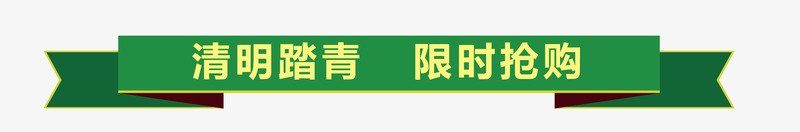 清明踏青　限时抢购